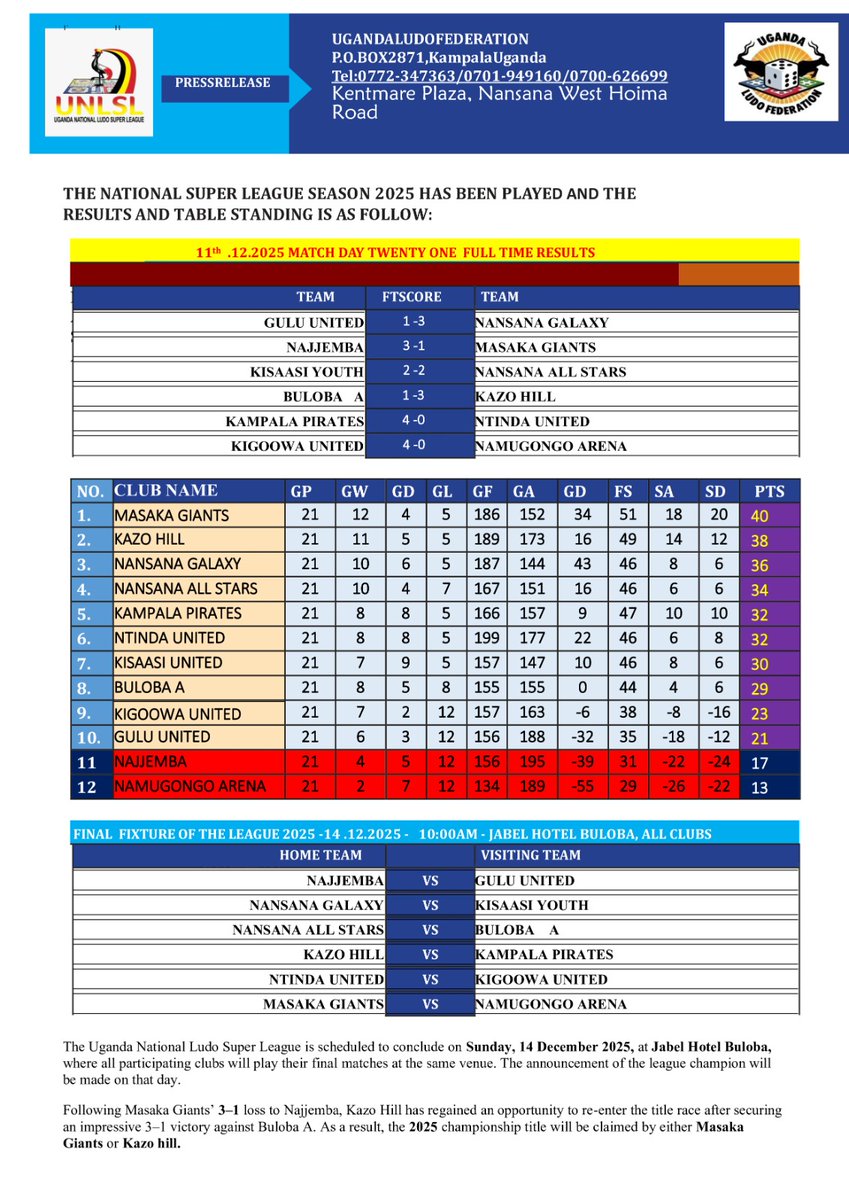 UNLSL
UGANDA NATIONAL LUDO SUPER LEAGUE

PRESSRELEASE

UGANDALUDOFEDERATION
P.O.BOX2871,KampalaUganda
Tel:0772-347363/0701-949160/0700-626699
Kentmare Plaza, Nansana West Hoima Road

UGANDA LUDO FEDERATION

THE NATIONAL SUPER LEAGUE SEASON 2025 HAS BEEN PLAYED AND THE RESULTS AND TABLE STANDING IS AS FOLLOW:

11th .12.2025 MATCH DAY TWENTY ONE FULL TIME RESULTS

| TEAM | FTSCORE | TEAM |
|---|---|---|
| GULU UNITED | 1 -3 | NANSANA GALAXY |
| NAJJEMBA | 3 -1 | MASAKA GIANTS |
| KISAASI YOUTH | 2 -2 | NANSANA ALL STARS |
| BULOBA A | 1 -3 | KAZO HILL |
| KAMPALA PIRATES | 4 -0 | NTINDA UNITED |
| KIGOOWA UNITED | 4 -0 | NAMUGONGO ARENA |

| NO. | CLUB NAME | GP | GW | GD | GL | GF | GA | GD | FS | SA | SD | PTS |
|---|---|---|---|---|---|---|---|---|---|---|---|---|
| 1. | MASAKA GIANTS | 21 | 12 | 4 | 5 | 186 | 152 | 34 | 51 | 18 | 20 | 40 |
| 2. | KAZO HILL | 21 | 11 | 5 | 5 | 189 | 173 | 16 | 49 | 14 | 12 | 38 |
| 3. | NANSANA GALAXY | 21 | 10 | 6 | 5 | 187 | 144 | 43 | 46 | 8 | 6 | 36 |
| 4. | NANSANA ALL STARS | 21 | 10 | 4 | 7 | 167 | 151 | 16 | 46 | 6 | 6 | 34 |
| 5. | KAMPALA PIRATES | 21 | 8 | 8 | 5 | 166 | 157 | 9 | 47 | 10 | 10 | 32 |
| 6. | NTINDA UNITED | 21 | 8 | 8 | 5 | 199 | 177 | 22 | 46 | 6 | 8 | 32 |
| 7. | KISAASI UNITED | 21 | 7 | 9 | 5 | 157 | 147 | 10 | 46 | 8 | 6 | 30 |
| 8. | BULOBA A | 21 | 8 | 5 | 8 | 155 | 155 | 0 | 44 | 4 | 6 | 29 |
| 9. | KIGOOWA UNITED | 21 | 7 | 2 | 12 | 157 | 163 | -6 | 38 | -8 | -16 | 23 |
| 10. | GULU UNITED | 21 | 6 | 3 | 12 | 156 | 188 | -32 | 35 | -18 | -12 | 21 |
| 11 | NAJJEMBA | 21 | 4 | 5 | 12 | 156 | 195 | -39 | 31 | -22 | -24 | 17 |
| 12 | NAMUGONGO ARENA | 21 | 2 | 7 | 12 | 134 | 189 | -55 | 29 | -26 | -22 | 13 |

FINAL FIXTURE OF THE LEAGUE 2025 -14 .12.2025 - 10:00AM - JABEL HOTEL BULOBA, ALL CLUBS

| HOME TEAM | | VISITING TEAM |
|---|---|---|
| NAJJEMBA | VS | GULU UNITED |
| NANSANA GALAXY | VS | KISAASI YOUTH |
| NANSANA ALL STARS | VS | BULOBA A |
| KAZO HILL | VS | KAMPALA PIRATES |
| NTINDA UNITED | VS | KIGOOWA UNITED |
| MASAKA GIANTS | VS | NAMUGONGO ARENA |

The Uganda National Ludo Super League is scheduled to conclude on Sunday, 14 December 2025, at Jabel Hotel Buloba, where all participating clubs will play their final matches at the same venue. The announcement of the league champion will be made on that day.

Following Masaka Giants' 3–1 loss to Najjemba, Kazo Hill has regained an opportunity to re-enter the title race after securing an impressive 3–1 victory against Buloba A. As a result, the 2025 championship title will be claimed by either Masaka Giants or Kazo hill.